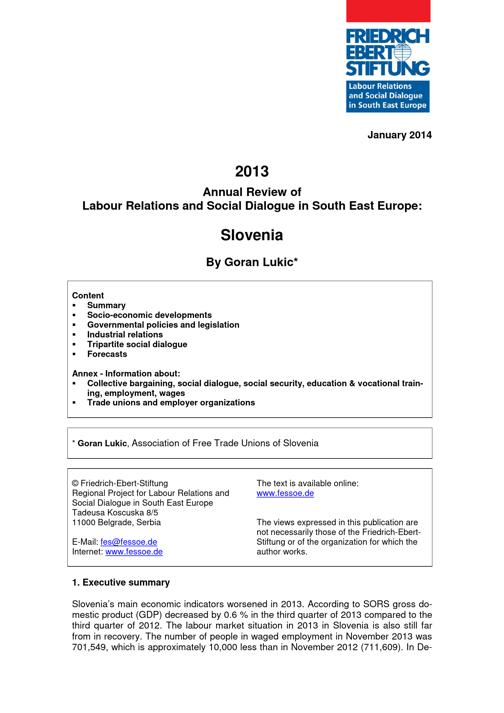 FRIEDRICH EBERT STIFTUNG
Labour Relations and Social Dialogue in South East Europe

January 2014

2013

Annual Review of
Labour Relations and Social Dialogue in South East Europe:

Slovenia

By Goran Lukic*

Content
▪ Summary
▪ Socio-economic developments
▪ Governmental policies and legislation
▪ Industrial relations
▪ Tripartite social dialogue
▪ Forecasts

Annex - Information about:
▪ Collective bargaining, social dialogue, social security, education & vocational training, employment, wages
▪ Trade unions and employer organizations

* Goran Lukic, Association of Free Trade Unions of Slovenia

© Friedrich-Ebert-Stiftung
Regional Project for Labour Relations and Social Dialogue in South East Europe
Tadeusa Koscuska 8/5
11000 Belgrade, Serbia

E-Mail: fes@fessoe.de
Internet: www.fessoe.de

The text is available online:
www.fessoe.de

The views expressed in this publication are not necessarily those of the Friedrich-Ebert-Stiftung or of the organization for which the author works.

1. Executive summary

Slovenia's main economic indicators worsened in 2013. According to SORS gross domestic product (GDP) decreased by 0.6 % in the third quarter of 2013 compared to the third quarter of 2012. The labour market situation in 2013 in Slovenia is also still far from in recovery. The number of people in waged employment in November 2013 was 701,549, which is approximately 10,000 less than in November 2012 (711,609). In De-